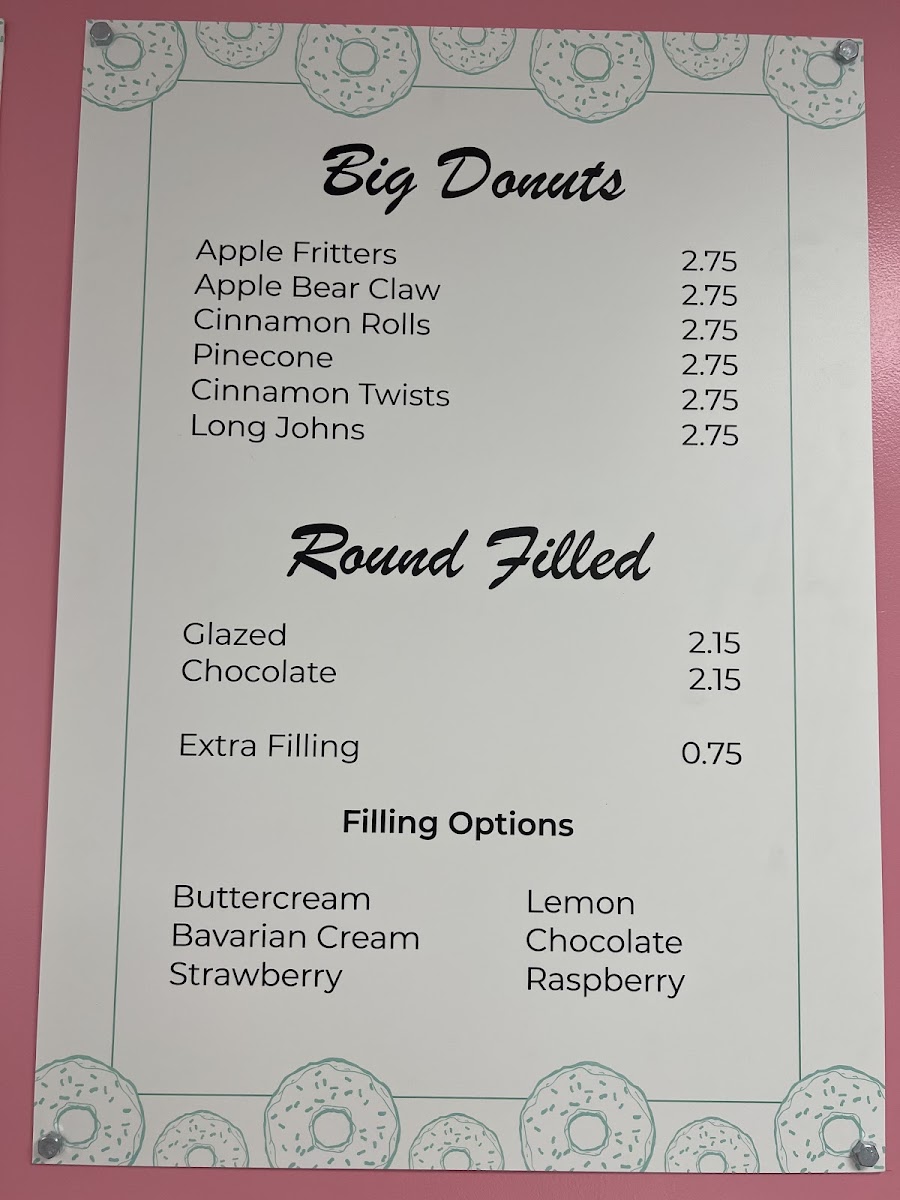 Big Donuts

Apple Fritters 2.75
Apple Bear Claw 2.75
Cinnamon Rolls 2.75
Pinecone 2.75
Cinnamon Twists 2.75
Long Johns 2.75

Round Filled

Glazed 2.15
Chocolate 2.15

Extra Filling 0.75

Filling Options

Buttercream
Bavarian Cream
Strawberry

Lemon
Chocolate
Raspberry